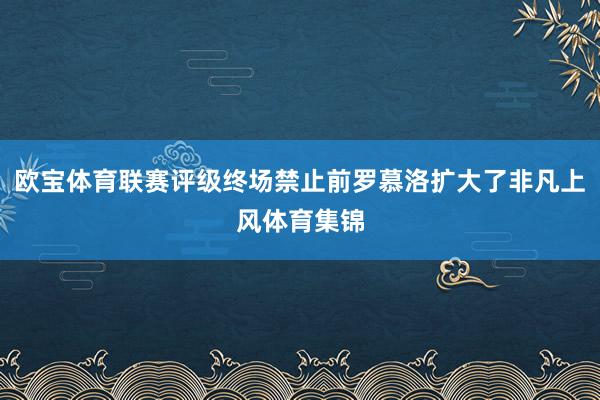 欧宝体育联赛评级终场禁止前罗慕洛扩大了非凡上风体育集锦